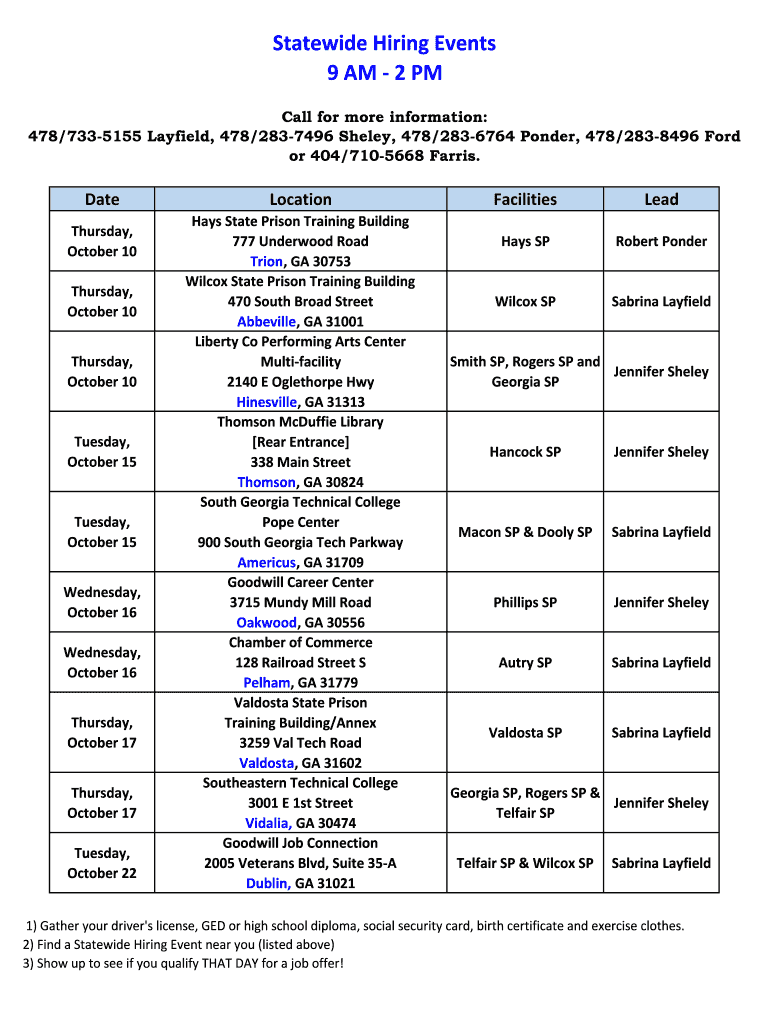 Statewide Hiring Events
9 AM - 2 PM

Call for more information:
478/733-5155 Layfield, 478/283-7496 Sheley, 478/283-6764 Ponder, 478/283-8496 Ford or 404/710-5668 Farris.

| Date | Location | Facilities | Lead |
|---|---|---|---|
| Thursday, October 10 | Hays State Prison Training Building 777 Underwood Road Trion, GA 30753 | Hays SP | Robert Ponder |
| Thursday, October 10 | Wilcox State Prison Training Building 470 South Broad Street Abbeville, GA 31001 | Wilcox SP | Sabrina Layfield |
| Thursday, October 10 | Liberty Co Performing Arts Center Multi-facility 2140 E Oglethorpe Hwy Hinesville, GA 31313 | Smith SP, Rogers SP and Georgia SP | Jennifer Sheley |
| Tuesday, October 15 | Thomson McDuffie Library [Rear Entrance] 338 Main Street Thomson, GA 30824 | Hancock SP | Jennifer Sheley |
| Tuesday, October 15 | South Georgia Technical College Pope Center 900 South Georgia Tech Parkway Americus, GA 31709 | Macon SP & Dooly SP | Sabrina Layfield |
| Wednesday, October 16 | Goodwill Career Center 3715 Mundy Mill Road Oakwood, GA 30556 | Phillips SP | Jennifer Sheley |
| Wednesday, October 16 | Chamber of Commerce 128 Railroad Street S Pelham, GA 31779 | Autry SP | Sabrina Layfield |
| Thursday, October 17 | Valdosta State Prison Training Building/Annex 3259 Val Tech Road Valdosta, GA 31602 | Valdosta SP | Sabrina Layfield |
| Thursday, October 17 | Southeastern Technical College 3001 E 1st Street Vidalia, GA 30474 | Georgia SP, Rogers SP & Telfair SP | Jennifer Sheley |
| Tuesday, October 22 | Goodwill Job Connection 2005 Veterans Blvd, Suite 35-A Dublin, GA 31021 | Telfair SP & Wilcox SP | Sabrina Layfield |

1) Gather your driver's license, GED or high school diploma, social security card, birth certificate and exercise clothes.
2) Find a Statewide Hiring Event near you (listed above)
3) Show up to see if you qualify THAT DAY for a job offer!